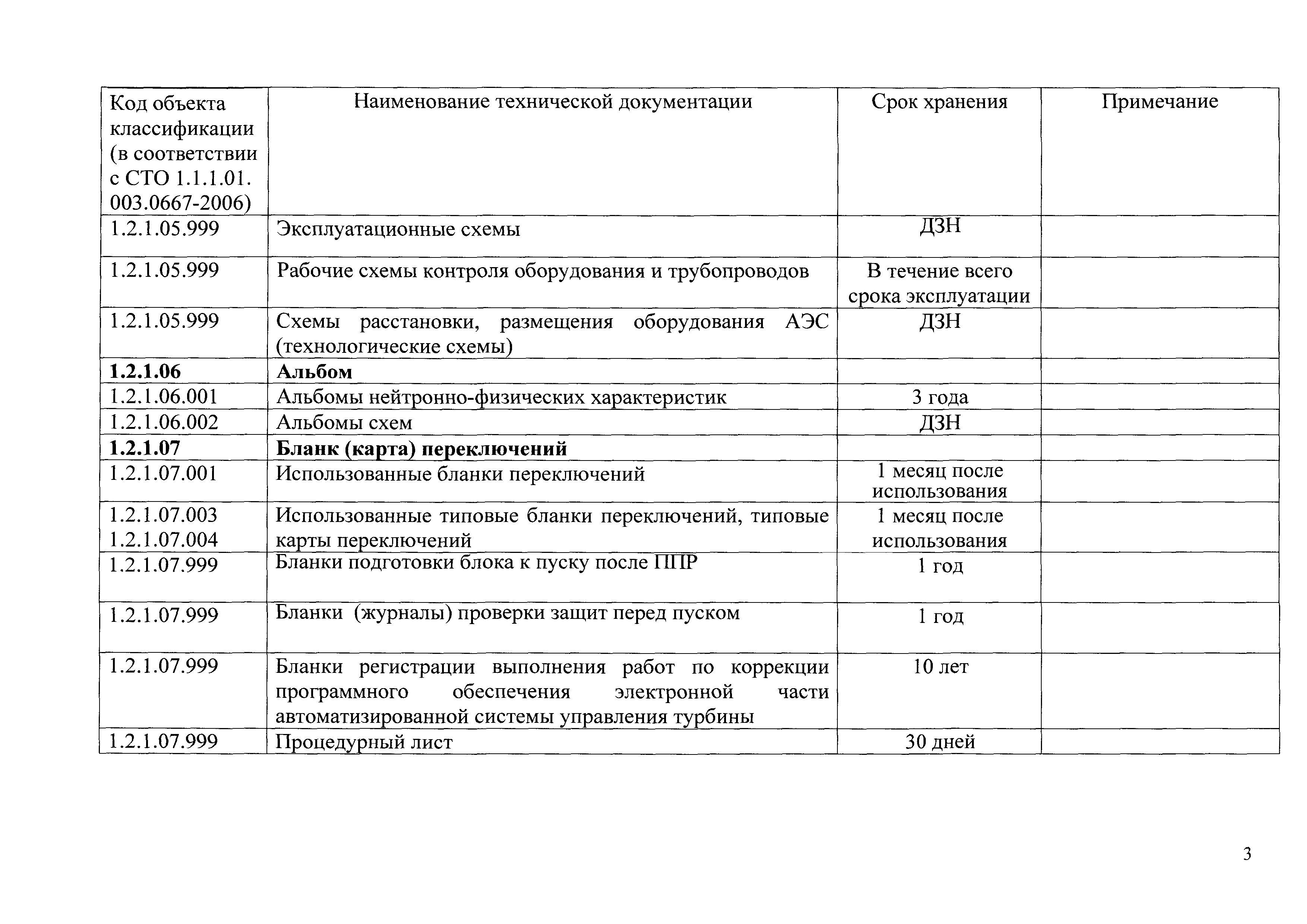 | Код объекта классификации (в соответствии с СТО 1.1.1.01. 003.0667-2006) | Наименование технической документации | Срок хранения | Примечание |
|---|---|---|---|
| 1.2.1.05.999 | Эксплуатационные схемы | ДЗН | |
| 1.2.1.05.999 | Рабочие схемы контроля оборудования и трубопроводов | В течение всего срока эксплуатации | |
| 1.2.1.05.999 | Схемы расстановки, размещения оборудования АЭС (технологические схемы) | ДЗН | |
| **1.2.1.06** | **Альбом** | | |
| 1.2.1.06.001 | Альбомы нейтронно-физических характеристик | 3 года | |
| 1.2.1.06.002 | Альбомы схем | ДЗН | |
| **1.2.1.07** | **Бланк (карта) переключений** | | |
| 1.2.1.07.001 | Использованные бланки переключений | 1 месяц после использования | |
| 1.2.1.07.003 1.2.1.07.004 | Использованные типовые бланки переключений, типовые карты переключений | 1 месяц после использования | |
| 1.2.1.07.999 | Бланки подготовки блока к пуску после ППР | 1 год | |
| 1.2.1.07.999 | Бланки (журналы) проверки защит перед пуском | 1 год | |
| 1.2.1.07.999 | Бланки регистрации выполнения работ по коррекции программного обеспечения электронной части автоматизированной системы управления турбины | 10 лет | |
| 1.2.1.07.999 | Процедурный лист | 30 дней | |

3